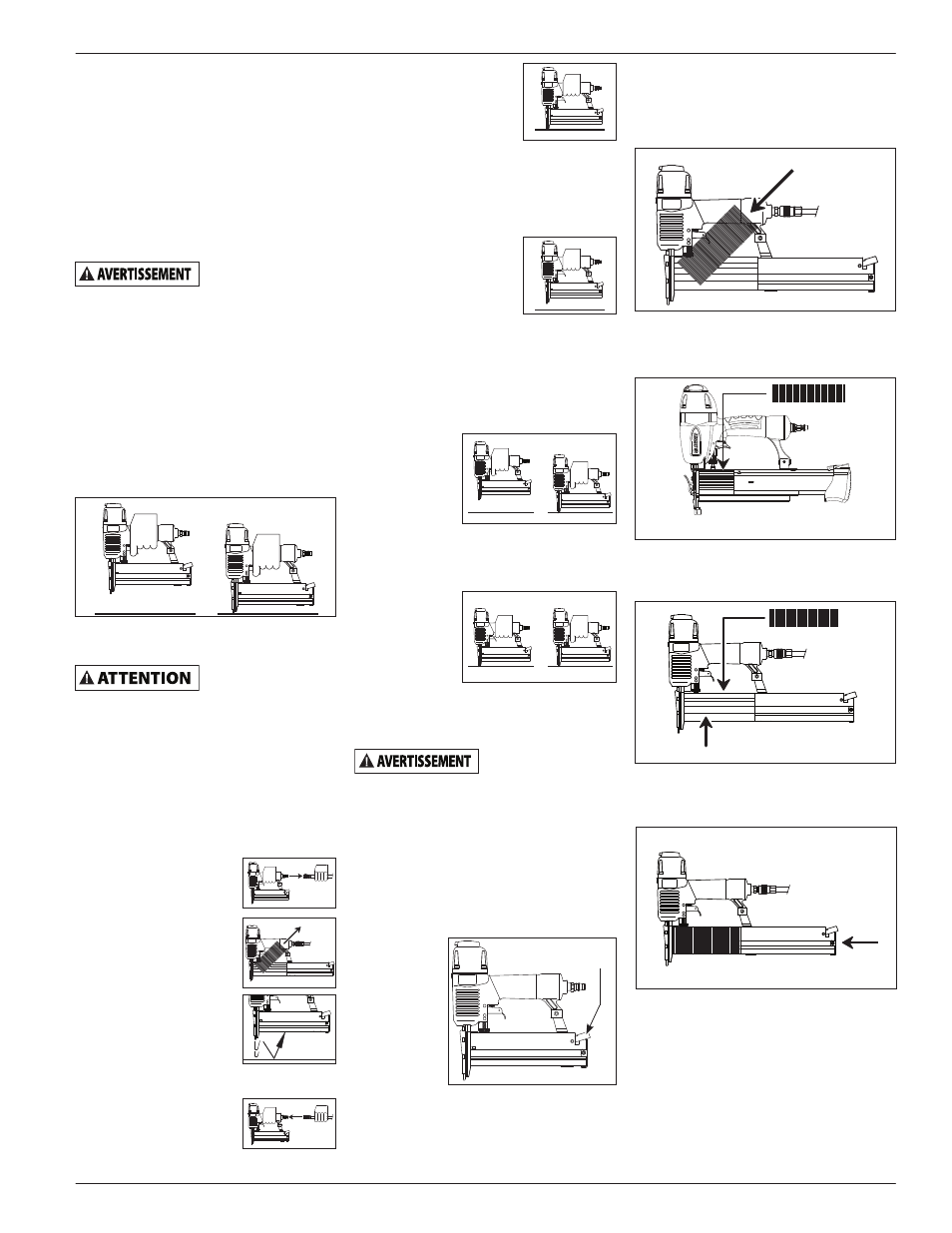 AVERTISSEMENT

ATTENTION

AVERTISSEMENT